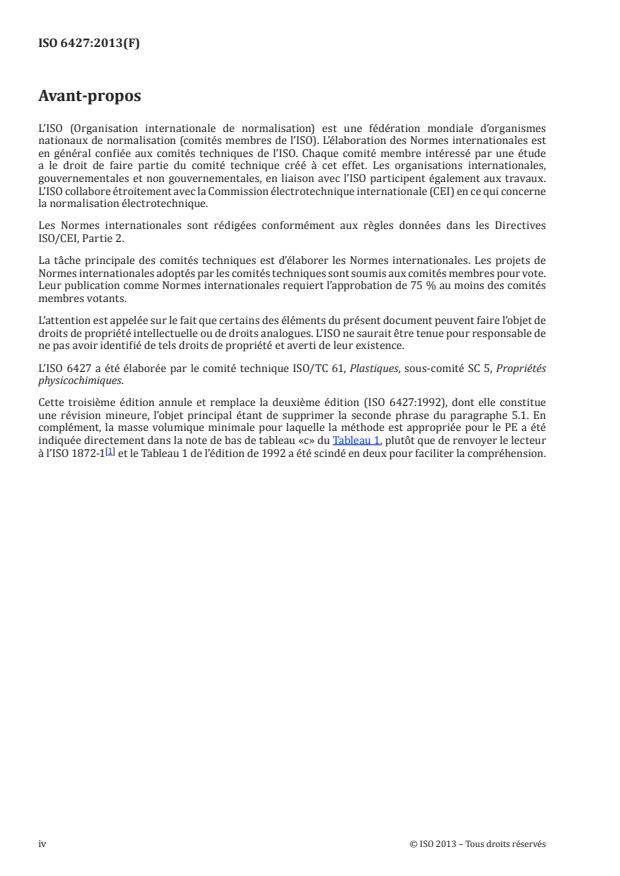 ISO 6427:2013(F)

Avant-propos

L'ISO (Organisation internationale de normalisation) est une fédération mondiale d'organismes nationaux de normalisation (comités membres de l'ISO). L'élaboration des Normes internationales est en général confiée aux comités techniques de l'ISO. Chaque comité membre intéressé par une étude a le droit de faire partie du comité technique créé à cet effet. Les organisations internationales, gouvernementales et non gouvernementales, en liaison avec l'ISO participent également aux travaux. L'ISO collabore étroitement avec la Commission électrotechnique internationale (CEI) en ce qui concerne la normalisation électrotechnique.

Les Normes internationales sont rédigées conformément aux règles données dans les Directives ISO/CEI, Partie 2.

La tâche principale des comités techniques est d'élaborer les Normes internationales. Les projets de Normes internationales adoptés par les comités techniques sont soumis aux comités membres pour vote. Leur publication comme Normes internationales requiert l'approbation de 75 % au moins des comités membres votants.

L'attention est appelée sur le fait que certains des éléments du présent document peuvent faire l'objet de droits de propriété intellectuelle ou de droits analogues. L'ISO ne saurait être tenue pour responsable de ne pas avoir identifié de tels droits de propriété et averti de leur existence.

L'ISO 6427 a été élaborée par le comité technique ISO/TC 61, Plastiques, sous-comité SC 5, Propriétés physicochimiques.

Cette troisième édition annule et remplace la deuxième édition (ISO 6427:1992), dont elle constitue une révision mineure, l'objet principal étant de supprimer la seconde phrase du paragraphe 5.1. En complément, la masse volumique minimale pour laquelle la méthode est appropriée pour le PE a été indiquée directement dans la note de bas de tableau «c» du Tableau 1, plutôt que de renvoyer le lecteur à l'ISO 1872-1[1] et le Tableau 1 de l'édition de 1992 a été scindé en deux pour faciliter la compréhension.

iv

© ISO 2013 – Tous droits réservés